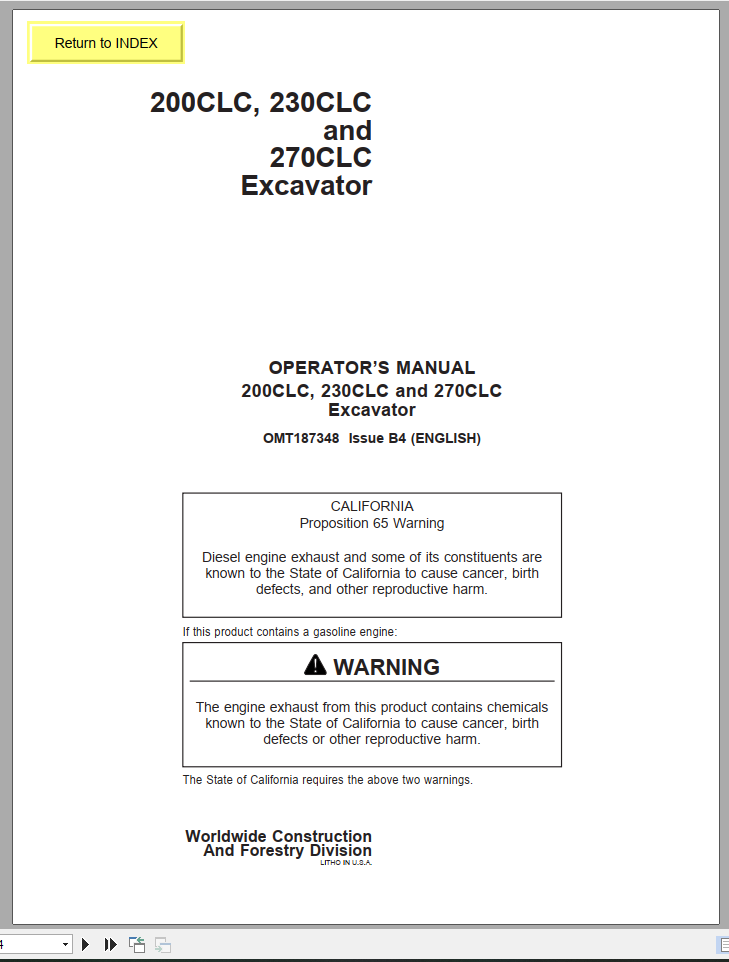 Return to INDEX

200CLC, 230CLC and 270CLC Excavator

OPERATOR'S MANUAL
200CLC, 230CLC and 270CLC Excavator

OMT187348 Issue B4 (ENGLISH)

CALIFORNIA
Proposition 65 Warning

Diesel engine exhaust and some of its constituents are known to the State of California to cause cancer, birth defects, and other reproductive harm.

If this product contains a gasoline engine:

WARNING

The engine exhaust from this product contains chemicals known to the State of California to cause cancer, birth defects or other reproductive harm.

The State of California requires the above two warnings.

Worldwide Construction And Forestry Division
LITHO IN U.S.A.

4